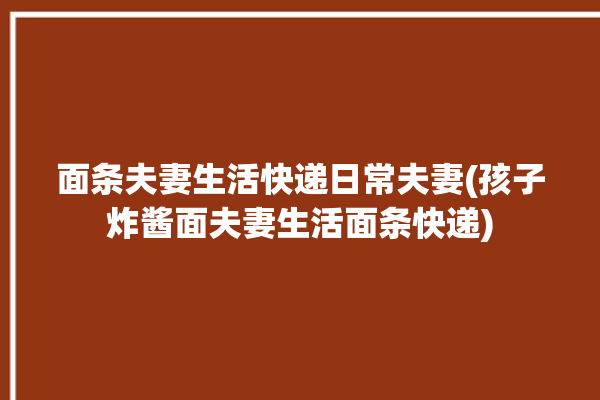 面条夫妻生活快递日常夫妻(孩子炸酱面夫妻生活面条快递)